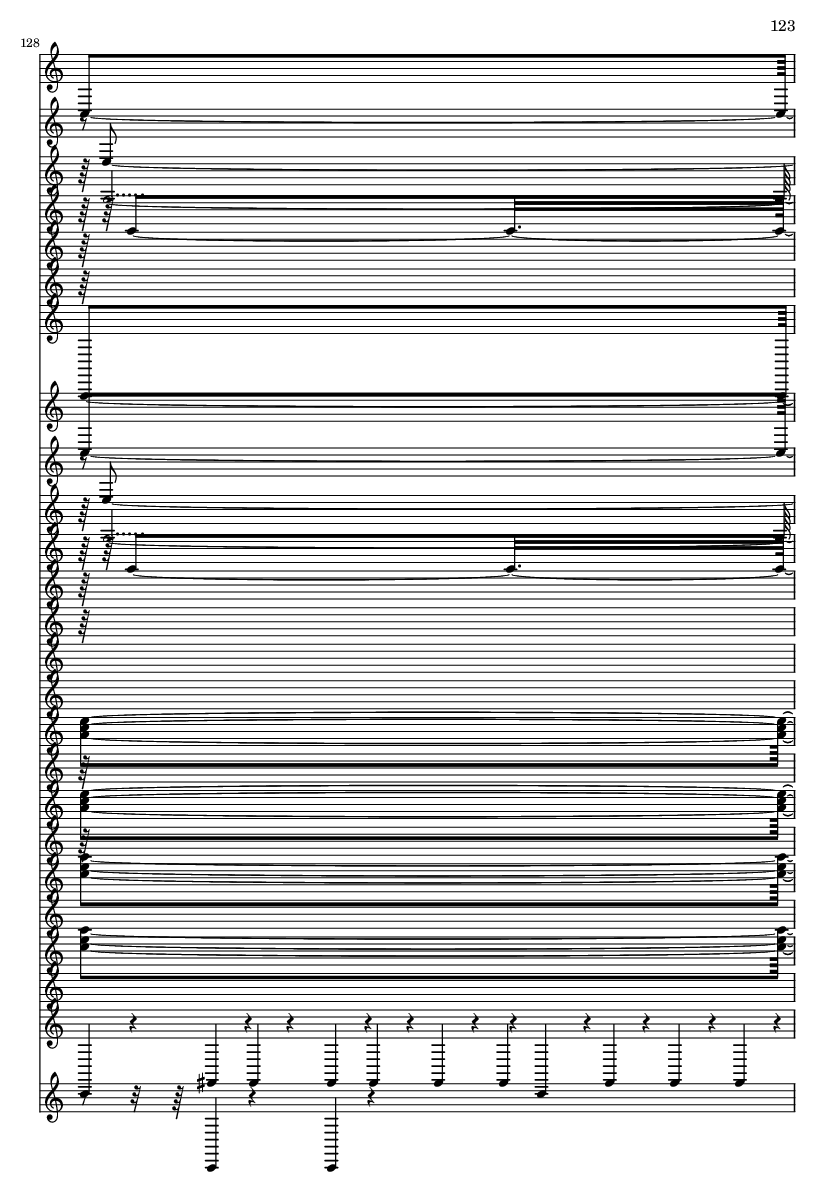 123

128